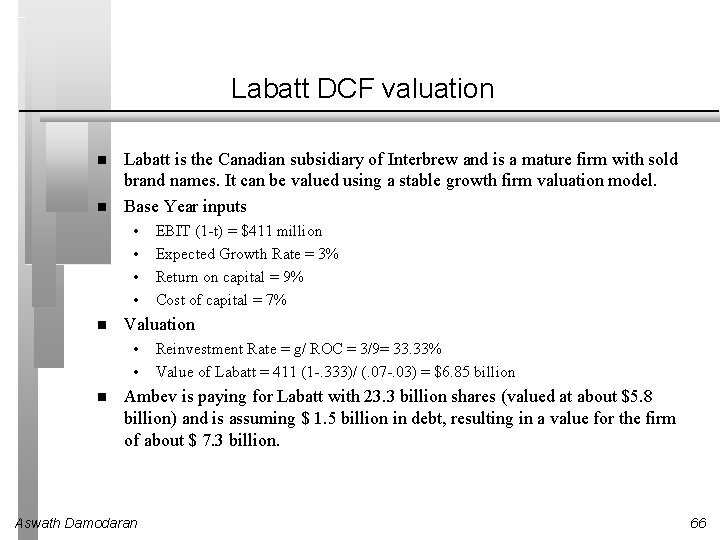 Labatt DCF valuation

- Labatt is the Canadian subsidiary of Interbrew and is a mature firm with sold brand names. It can be valued using a stable growth firm valuation model.
- Base Year inputs
  - EBIT (1-t) = \$411 million
  - Expected Growth Rate = 3%
  - Return on capital = 9%
  - Cost of capital = 7%
- Valuation
  - Reinvestment Rate = g/ ROC = 3/9= 33.33%
  - Value of Labatt = 411 (1-.333)/ (.07-.03) = \$6.85 billion
- Ambev is paying for Labatt with 23.3 billion shares (valued at about \$5.8 billion) and is assuming \$ 1.5 billion in debt, resulting in a value for the firm of about \$ 7.3 billion.

Aswath Damodaran

66